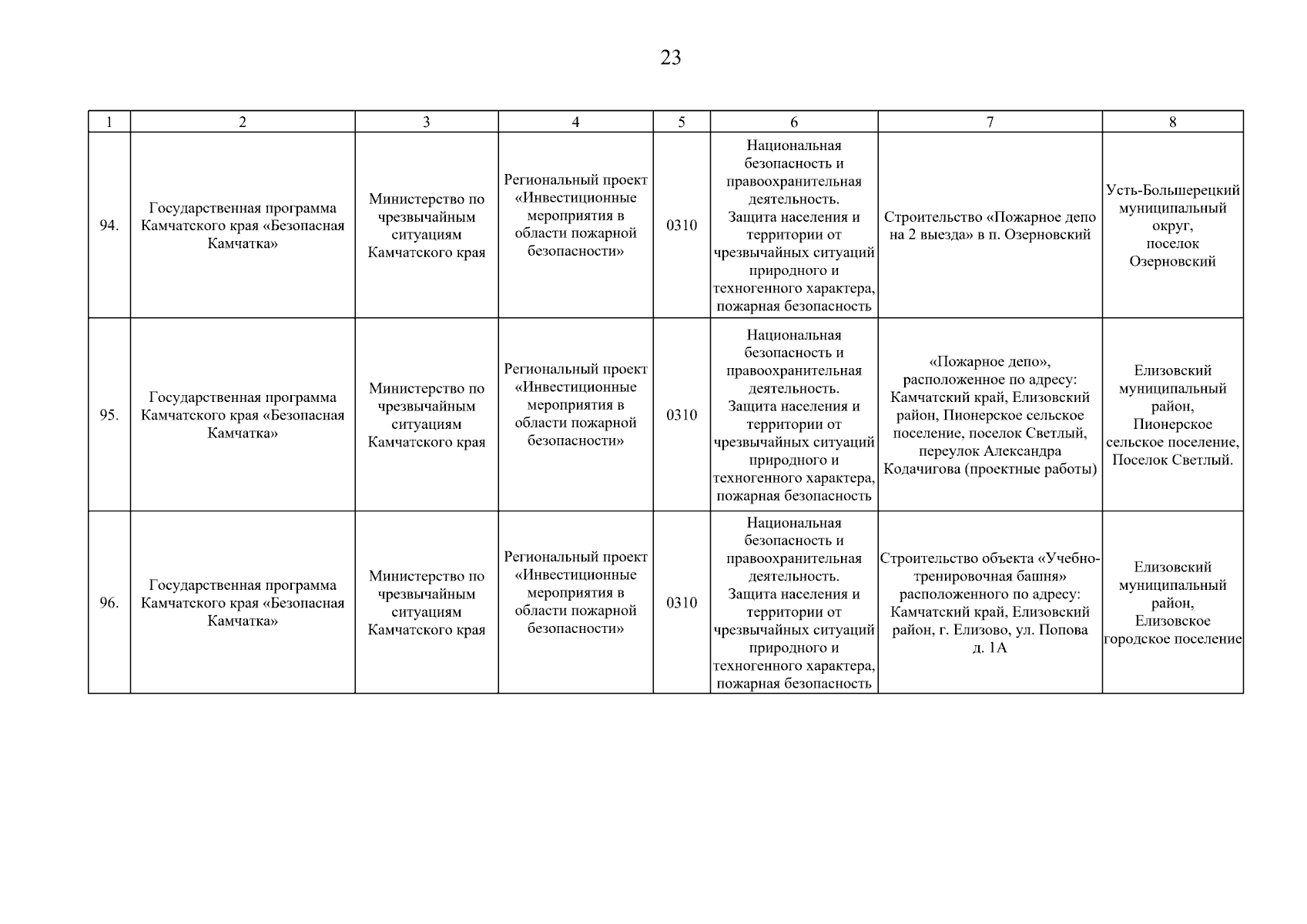 23

| 1 | 2 | 3 | 4 | 5 | 6 | 7 | 8 |
|---|---|---|---|---|---|---|---|
| 94. | Государственная программа Камчатского края «Безопасная Камчатка» | Министерство по чрезвычайным ситуациям Камчатского края | Региональный проект «Инвестиционные мероприятия в области пожарной безопасности» | 0310 | Национальная безопасность и правоохранительная деятельность. Защита населения и территории от чрезвычайных ситуаций природного и техногенного характера, пожарная безопасность | Строительство «Пожарное депо на 2 выезда» в п. Озерновский | Усть-Большерецкий муниципальный округ, поселок Озерновский |
| 95. | Государственная программа Камчатского края «Безопасная Камчатка» | Министерство по чрезвычайным ситуациям Камчатского края | Региональный проект «Инвестиционные мероприятия в области пожарной безопасности» | 0310 | Национальная безопасность и правоохранительная деятельность. Защита населения и территории от чрезвычайных ситуаций природного и техногенного характера, пожарная безопасность | «Пожарное депо», расположенное по адресу: Камчатский край, Елизовский район, Пионерское сельское поселение, поселок Светлый, переулок Александра Кодачигова (проектные работы) | Елизовский муниципальный район, Пионерское сельское поселение, Поселок Светлый. |
| 96. | Государственная программа Камчатского края «Безопасная Камчатка» | Министерство по чрезвычайным ситуациям Камчатского края | Региональный проект «Инвестиционные мероприятия в области пожарной безопасности» | 0310 | Национальная безопасность и правоохранительная деятельность. Защита населения и территории от чрезвычайных ситуаций природного и техногенного характера, пожарная безопасность | Строительство объекта «Учебно-тренировочная башня» расположенного по адресу: Камчатский край, Елизовский район, г. Елизово, ул. Попова д. 1А | Елизовский муниципальный район, Елизовское городское поселение |